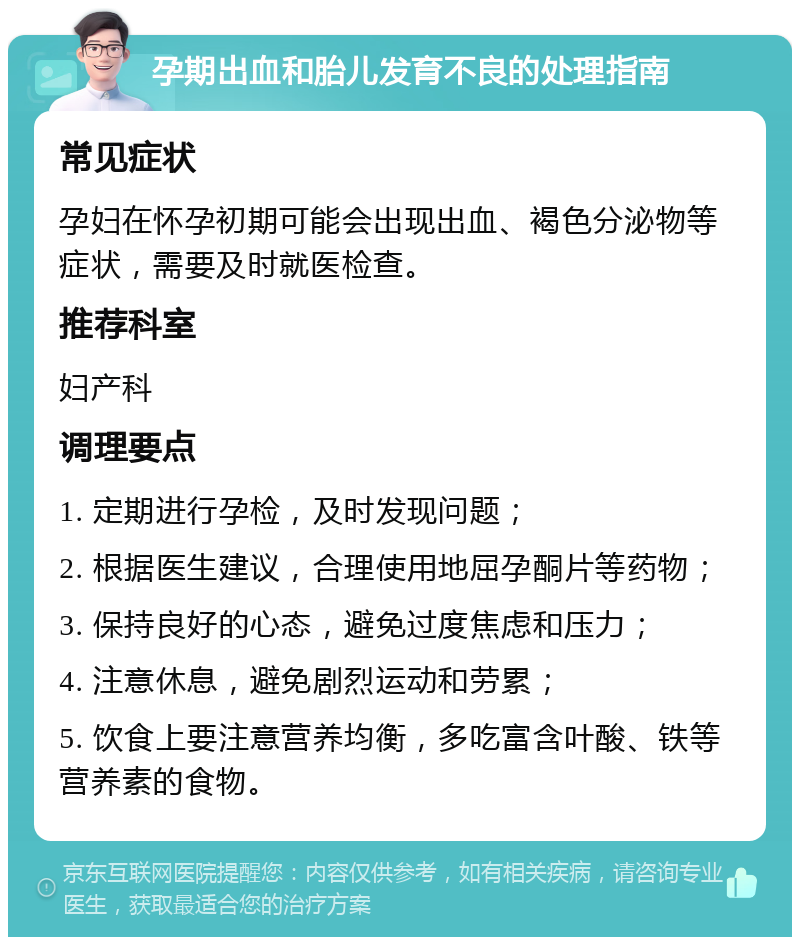 孕期出血和胎儿发育不良的处理指南

常见症状

孕妇在怀孕初期可能会出现出血、褐色分泌物等症状，需要及时就医检查。

推荐科室

妇产科

调理要点

1. 定期进行孕检，及时发现问题；

2. 根据医生建议，合理使用地屈孕酮片等药物；

3. 保持良好的心态，避免过度焦虑和压力；

4. 注意休息，避免剧烈运动和劳累；

5. 饮食上要注意营养均衡，多吃富含叶酸、铁等营养素的食物。

京东互联网医院提醒您：内容仅供参考，如有相关疾病，请咨询专业医生，获取最适合您的治疗方案